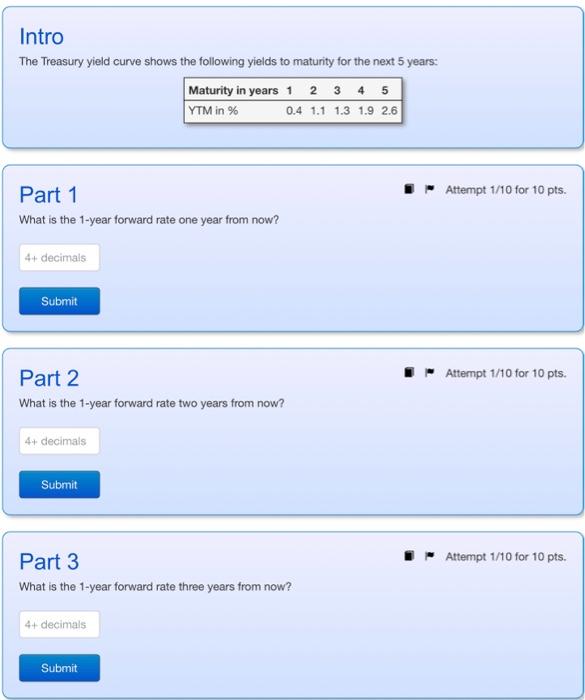 Intro

The Treasury yield curve shows the following yields to maturity for the next 5 years:

| Maturity in years | 1 | 2 | 3 | 4 | 5 |
|---|---|---|---|---|---|
| YTM in % | 0.4 | 1.1 | 1.3 | 1.9 | 2.6 |

Part 1

Attempt 1/10 for 10 pts.

What is the 1-year forward rate one year from now?

4+ decimals

Submit

Part 2

Attempt 1/10 for 10 pts.

What is the 1-year forward rate two years from now?

4+ decimals

Submit

Part 3

Attempt 1/10 for 10 pts.

What is the 1-year forward rate three years from now?

4+ decimals

Submit